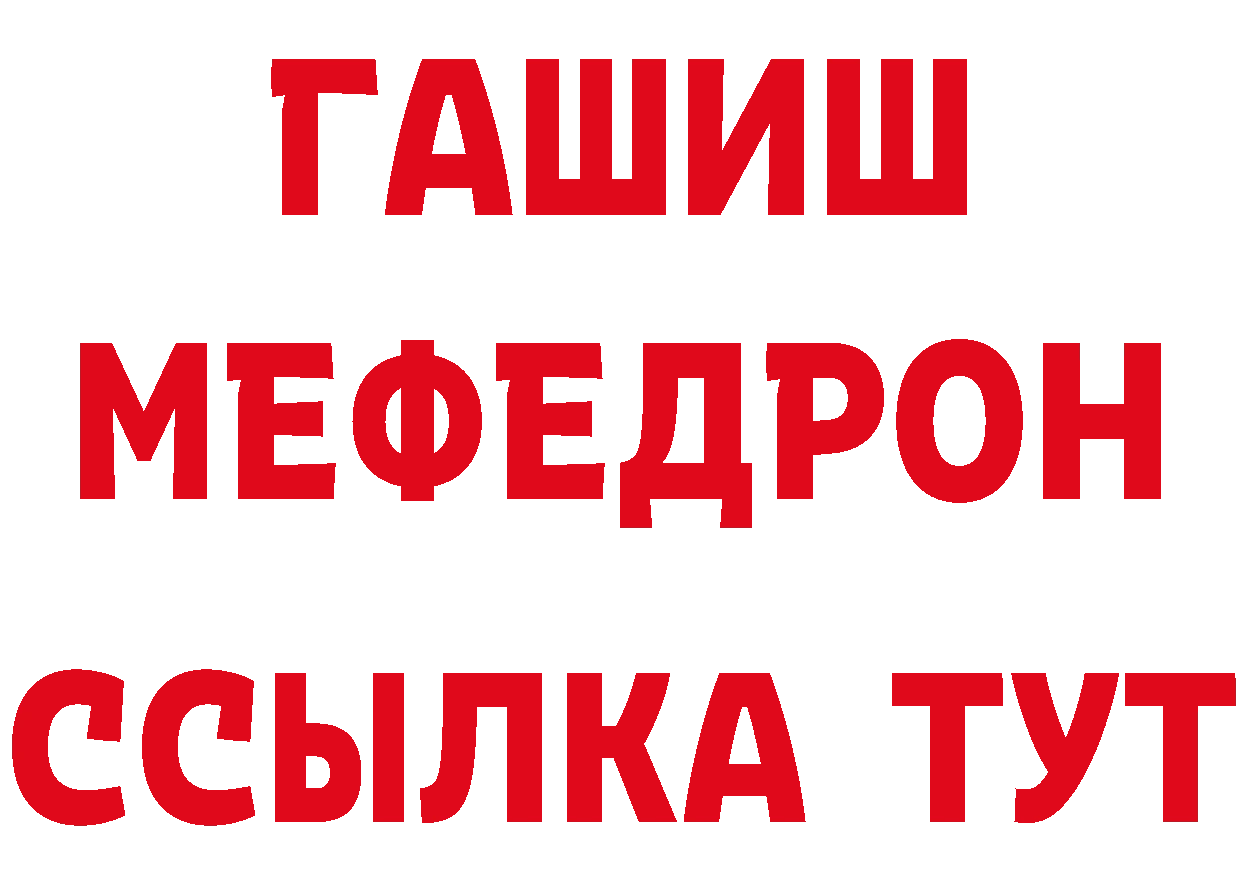 ГАШИШ
МЕФЕДРОН
ССЫЛКА ТУТ